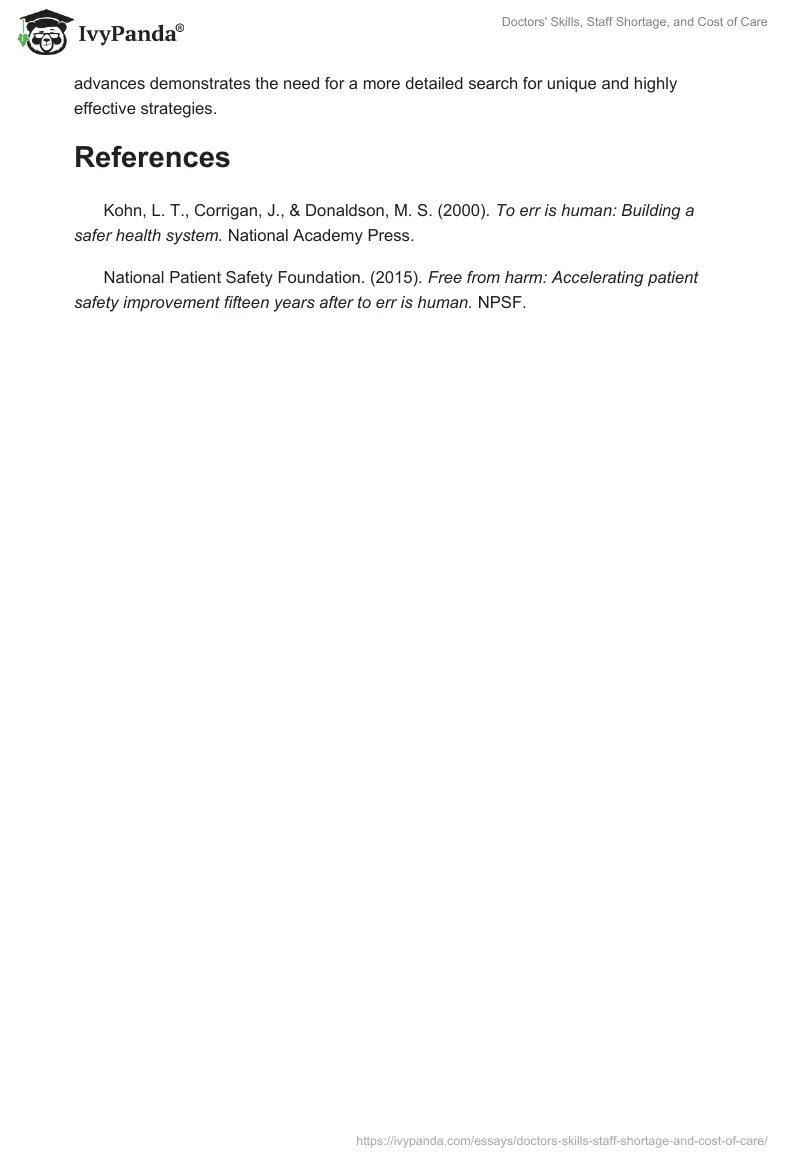 IvyPanda®

Doctors' Skills, Staff Shortage, and Cost of Care

advances demonstrates the need for a more detailed search for unique and highly effective strategies.

References

Kohn, L. T., Corrigan, J., & Donaldson, M. S. (2000). To err is human: Building a safer health system. National Academy Press.

National Patient Safety Foundation. (2015). Free from harm: Accelerating patient safety improvement fifteen years after to err is human. NPSF.

https://ivypanda.com/essays/doctors-skills-staff-shortage-and-cost-of-care/